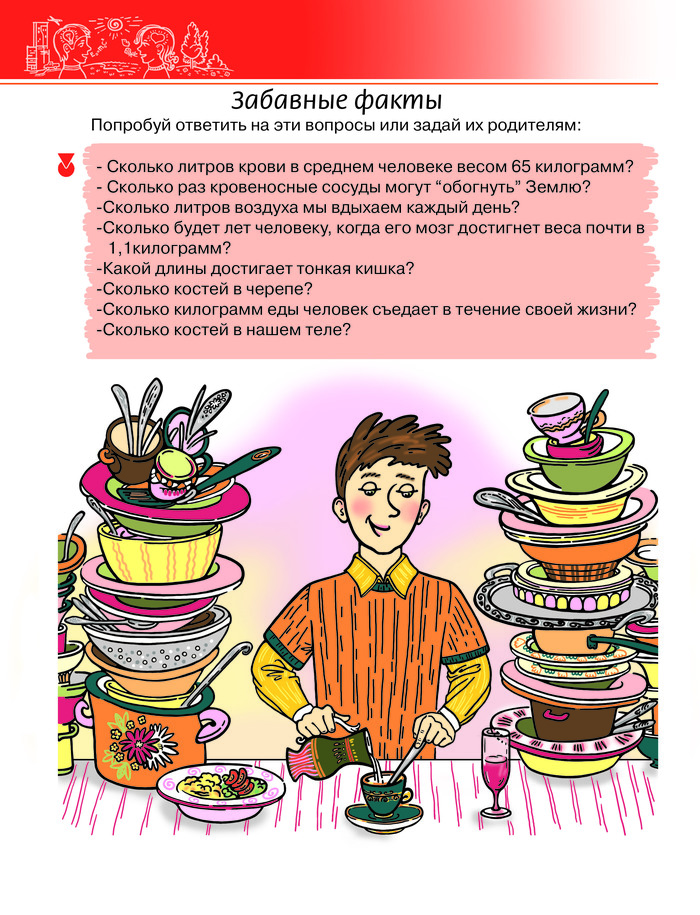 Забавные факты

Попробуй ответить на эти вопросы или задай их родителям:

- Сколько литров крови в среднем человеке весом 65 килограмм?
- Сколько раз кровеносные сосуды могут “обогнуть” Землю?
-Сколько литров воздуха мы вдыхаем каждый день?
-Сколько будет лет человеку, когда его мозг достигнет веса почти в 1,1килограмм?
-Какой длины достигает тонкая кишка?
-Сколько костей в черепе?
-Сколько килограмм еды человек съедает в течение своей жизни?
-Сколько костей в нашем теле?